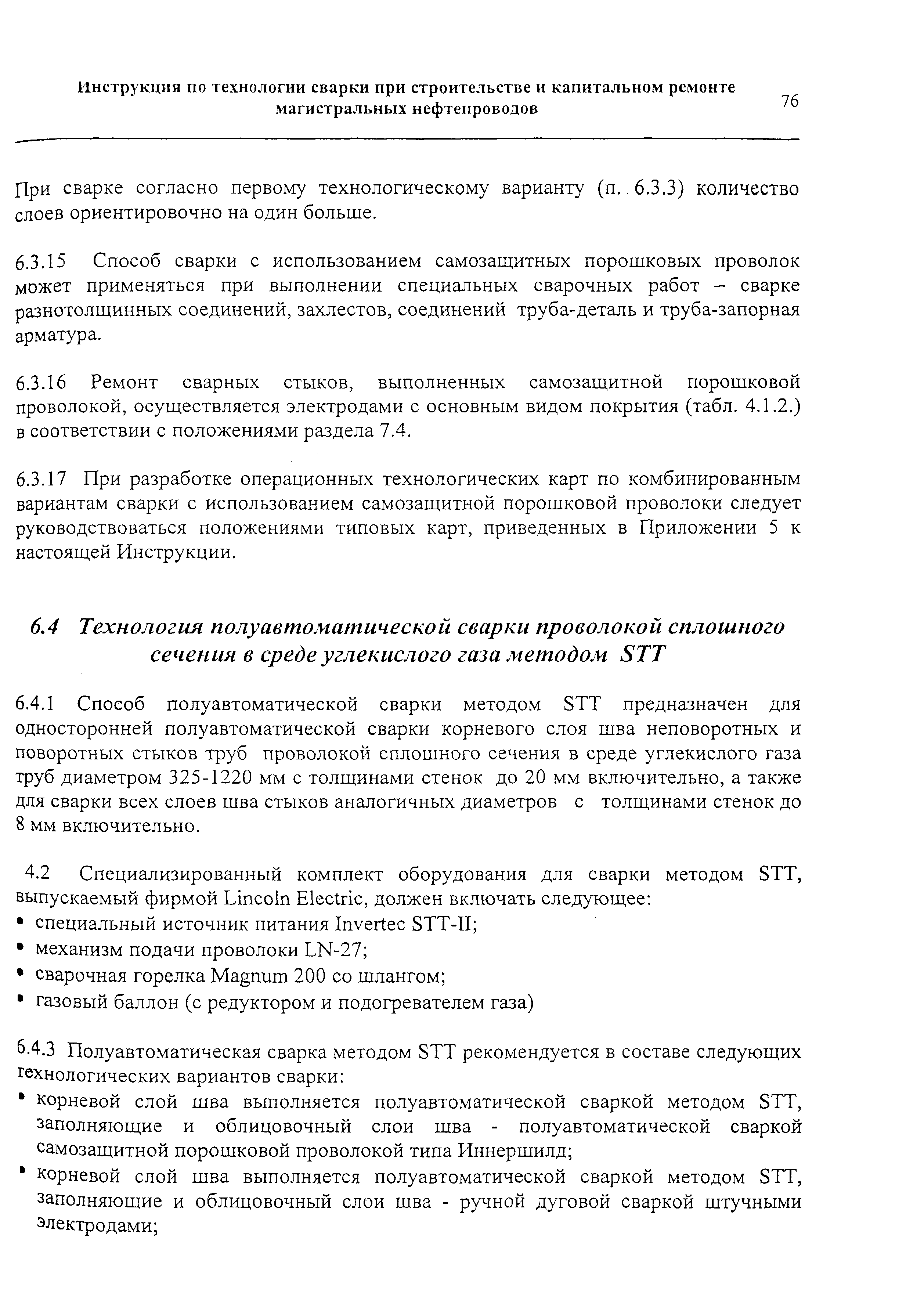 Инструкция по технологии сварки при строительстве и капитальном ремонте магистральных нефтепроводов

76

При сварке согласно первому технологическому варианту (п. 6.3.3) количество слоев ориентировочно на один больше.

6.3.15 Способ сварки с использованием самозащитных порошковых проволок может применяться при выполнении специальных сварочных работ – сварке разнотолщинных соединений, захлестов, соединений труба-деталь и труба-запорная арматура.

6.3.16 Ремонт сварных стыков, выполненных самозащитной порошковой проволокой, осуществляется электродами с основным видом покрытия (табл. 4.1.2.) в соответствии с положениями раздела 7.4.

6.3.17 При разработке операционных технологических карт по комбинированным вариантам сварки с использованием самозащитной порошковой проволоки следует руководствоваться положениями типовых карт, приведенных в Приложении 5 к настоящей Инструкции.

6.4 Технология полуавтоматической сварки проволокой сплошного сечения в среде углекислого газа методом STT

6.4.1 Способ полуавтоматической сварки методом STT предназначен для односторонней полуавтоматической сварки корневого слоя шва неповоротных и поворотных стыков труб проволокой сплошного сечения в среде углекислого газа труб диаметром 325-1220 мм с толщинами стенок до 20 мм включительно, а также для сварки всех слоев шва стыков аналогичных диаметров с толщинами стенок до 8 мм включительно.

4.2 Специализированный комплект оборудования для сварки методом STT, выпускаемый фирмой Lincoln Electric, должен включать следующее:
• специальный источник питания Invertec STT-II;
• механизм подачи проволоки LN-27;
• сварочная горелка Magnum 200 со шлангом;
• газовый баллон (с редуктором и подогревателем газа)

6.4.3 Полуавтоматическая сварка методом STT рекомендуется в составе следующих технологических вариантов сварки:
• корневой слой шва выполняется полуавтоматической сваркой методом STT, заполняющие и облицовочный слои шва - полуавтоматической сваркой самозащитной порошковой проволокой типа Иннершилд;
• корневой слой шва выполняется полуавтоматической сваркой методом STT, заполняющие и облицовочный слои шва - ручной дуговой сваркой штучными электродами;